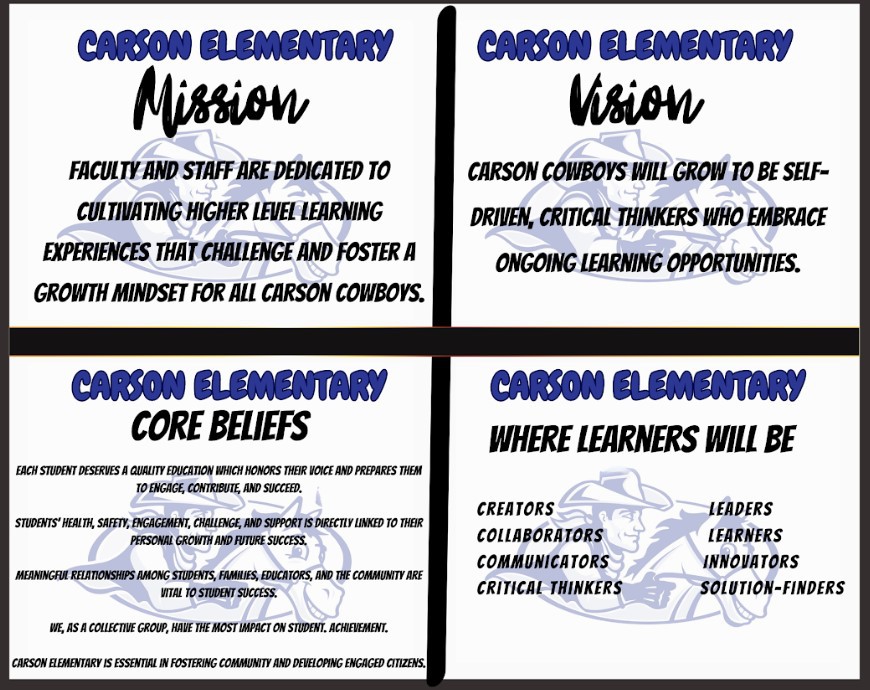 CARSON ELEMENTARY
Mission

FACULTY AND STAFF ARE DEDICATED TO CULTIVATING HIGHER LEVEL LEARNING EXPERIENCES THAT CHALLENGE AND FOSTER A GROWTH MINDSET FOR ALL CARSON COWBOYS.

CARSON ELEMENTARY
Vision

CARSON COWBOYS WILL GROW TO BE SELF-DRIVEN, CRITICAL THINKERS WHO EMBRACE ONGOING LEARNING OPPORTUNITIES.

CARSON ELEMENTARY
CORE BELIEFS

EACH STUDENT DESERVES A QUALITY EDUCATION WHICH HONORS THEIR VOICE AND PREPARES THEM TO ENGAGE, CONTRIBUTE, AND SUCCEED.

STUDENTS' HEALTH, SAFETY, ENGAGEMENT, CHALLENGE, AND SUPPORT IS DIRECTLY LINKED TO THEIR PERSONAL GROWTH AND FUTURE SUCCESS.

MEANINGFUL RELATIONSHIPS AMONG STUDENTS, FAMILIES, EDUCATORS, AND THE COMMUNITY ARE VITAL TO STUDENT SUCCESS.

WE, AS A COLLECTIVE GROUP, HAVE THE MOST IMPACT ON STUDENT. ACHIEVEMENT.

CARSON ELEMENTARY IS ESSENTIAL IN FOSTERING COMMUNITY AND DEVELOPING ENGAGED CITIZENS.

CARSON ELEMENTARY
WHERE LEARNERS WILL BE

CREATORS
COLLABORATORS
COMMUNICATORS
CRITICAL THINKERS

LEADERS
LEARNERS
INNOVATORS
SOLUTION-FINDERS